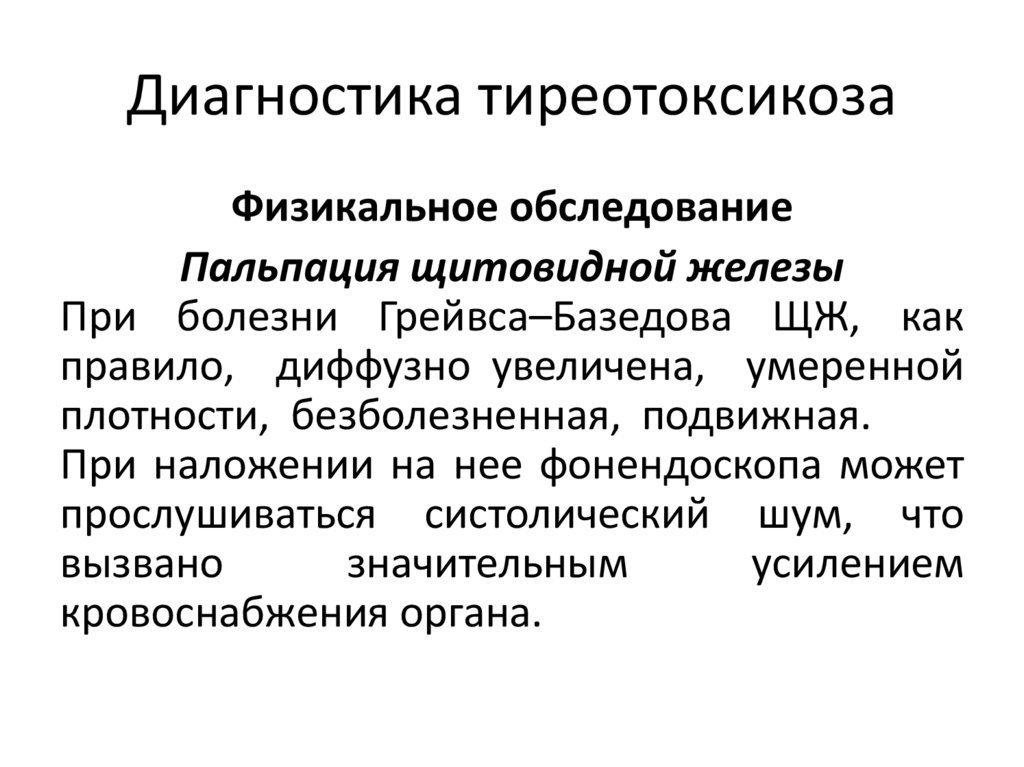 Диагностика тиреотоксикоза

Физикальное обследование

Пальпация щитовидной железы

При болезни Грейвса–Базедова ЩЖ, как правило, диффузно увеличена, умеренной плотности, безболезненная, подвижная.

При наложении на нее фонендоскопа может прослушиваться систолический шум, что вызвано значительным усилением кровоснабжения органа.